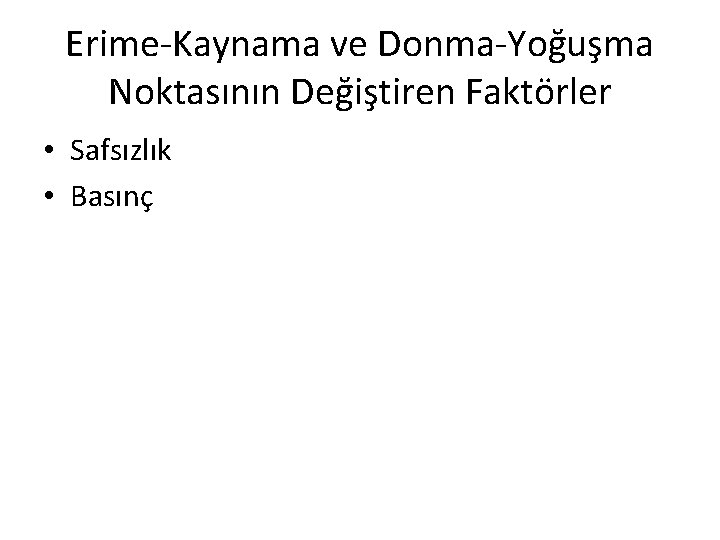 Erime-Kaynama ve Donma-Yoğuşma Noktasının Değiştiren Faktörler

• Safsızlık
• Basınç